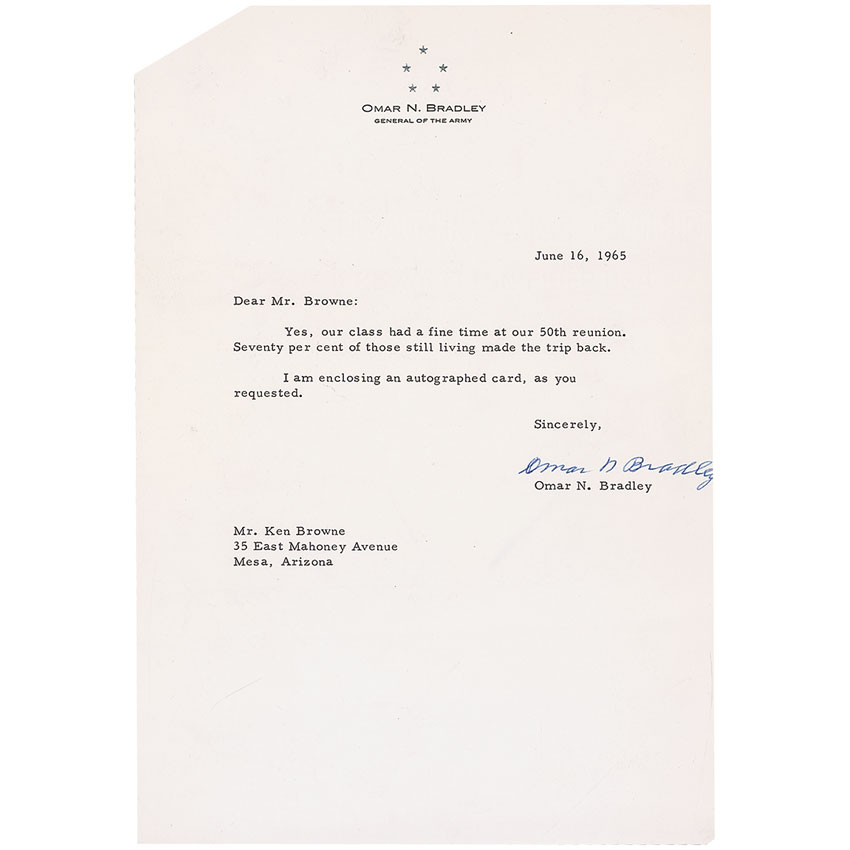 OMAR N. BRADLEY
GENERAL OF THE ARMY

June 16, 1965

Dear Mr. Browne:

Yes, our class had a fine time at our 50th reunion. Seventy per cent of those still living made the trip back.

I am enclosing an autographed card, as you requested.

Sincerely,

Omar N Bradley
Omar N. Bradley

Mr. Ken Browne
35 East Mahoney Avenue
Mesa, Arizona